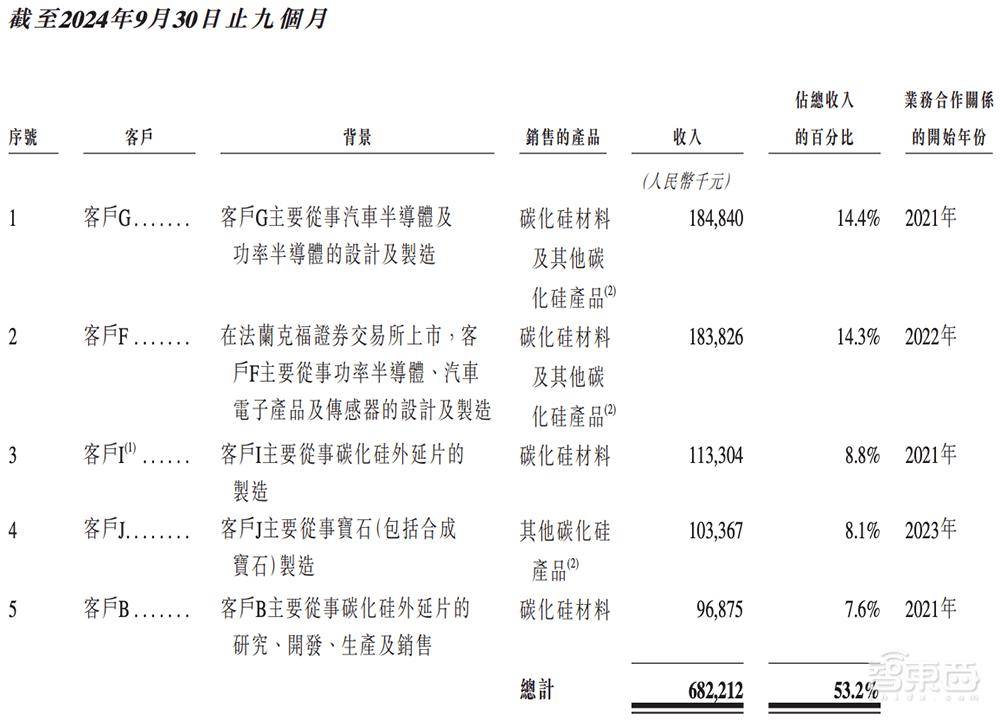 截至2024年9月30日止九個月

| 序號 | 客戶 | 背景 | 銷售的產品 | 收入 | 佔總收入的百分比 | 業務合作關係的開始年份 |
|---|---|---|---|---|---|---|
| | | | | (人民幣千元) | | |
| 1 | 客戶G....... | 客戶G主要從事汽車半導體及功率半導體的設計及製造 | 碳化硅材料及其他碳化硅產品$^{(2)}$ | 184,840 | 14.4% | 2021年 |
| 2 | 客戶F....... | 在法蘭克福證券交易所上市，客戶F主要從事功率半導體、汽車電子產品及傳感器的設計及製造 | 碳化硅材料及其他碳化硅產品$^{(2)}$ | 183,826 | 14.3% | 2022年 |
| 3 | 客戶I$^{(1)}$ ...... | 客戶I主要從事碳化硅外延片的製造 | 碳化硅材料 | 113,304 | 8.8% | 2021年 |
| 4 | 客戶J........ | 客戶J主要從事寶石(包括合成寶石)製造 | 其他碳化硅產品$^{(2)}$ | 103,367 | 8.1% | 2023年 |
| 5 | 客戶B....... | 客戶B主要從事碳化硅外延片的研究、開發、生產及銷售 | 碳化硅材料 | 96,875 | 7.6% | 2021年 |
| | | | 總計 | 682,212 | 53.2% | |

智東西